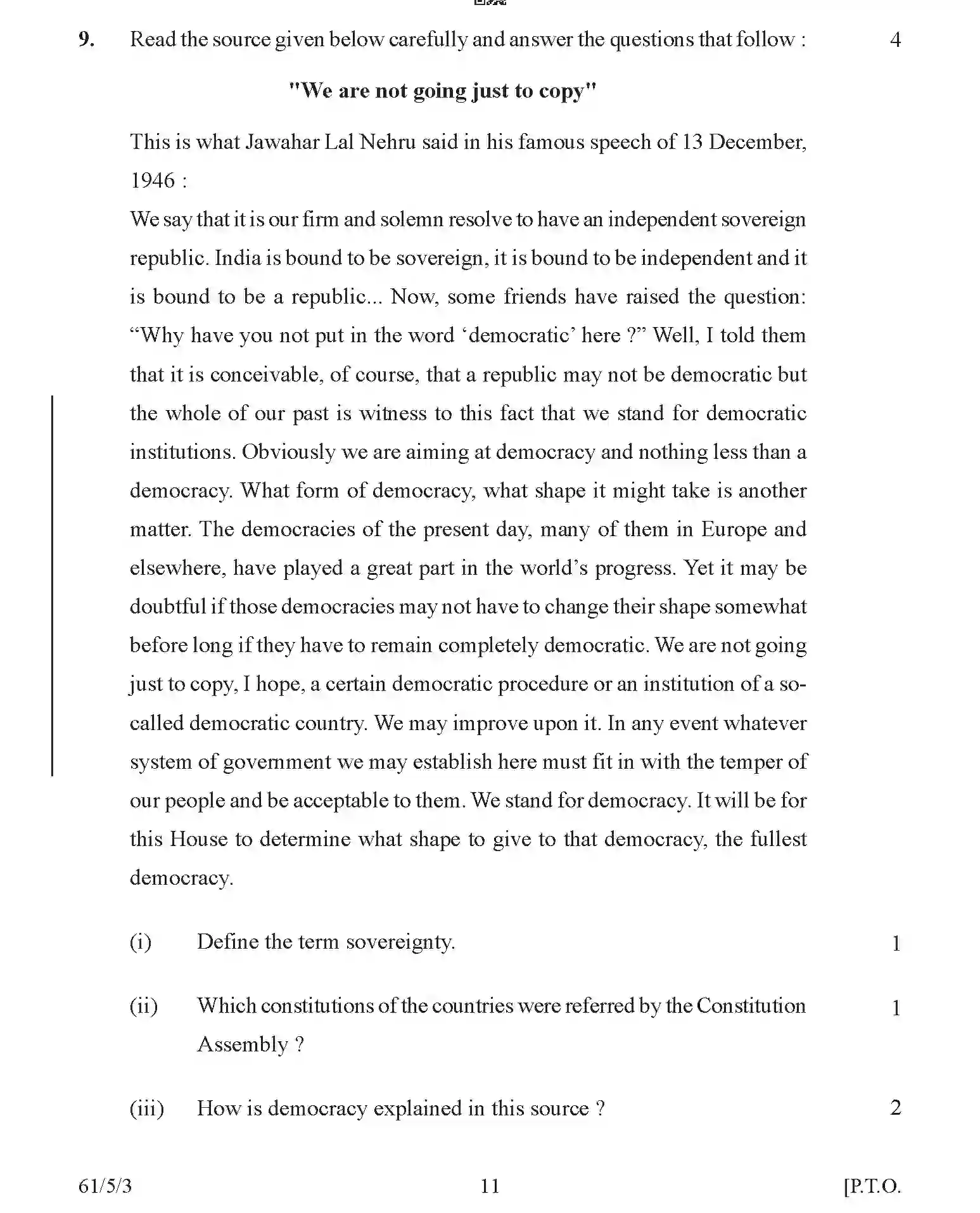 9. Read the source given below carefully and answer the questions that follow : 4

"We are not going just to copy"

This is what Jawahar Lal Nehru said in his famous speech of 13 December, 1946 :

We say that it is our firm and solemn resolve to have an independent sovereign republic. India is bound to be sovereign, it is bound to be independent and it is bound to be a republic... Now, some friends have raised the question: "Why have you not put in the word 'democratic' here ?" Well, I told them that it is conceivable, of course, that a republic may not be democratic but the whole of our past is witness to this fact that we stand for democratic institutions. Obviously we are aiming at democracy and nothing less than a democracy. What form of democracy, what shape it might take is another matter. The democracies of the present day, many of them in Europe and elsewhere, have played a great part in the world's progress. Yet it may be doubtful if those democracies may not have to change their shape somewhat before long if they have to remain completely democratic. We are not going just to copy, I hope, a certain democratic procedure or an institution of a so-called democratic country. We may improve upon it. In any event whatever system of government we may establish here must fit in with the temper of our people and be acceptable to them. We stand for democracy. It will be for this House to determine what shape to give to that democracy, the fullest democracy.

(i) Define the term sovereignty. 1

(ii) Which constitutions of the countries were referred by the Constitution Assembly ? 1

(iii) How is democracy explained in this source ? 2

61/5/3 11 [P.T.O.